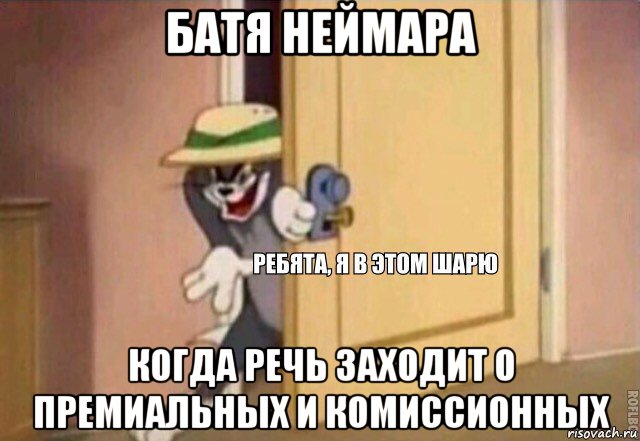 БАТЯ НЕЙМАРА

РЕБЯТА, Я В ЭТОМ ШАРЮ

КОГДА РЕЧЬ ЗАХОДИТ О ПРЕМИАЛЬНЫХ И КОМИССИОННЫХ

ROFLBOT

risovach.ru